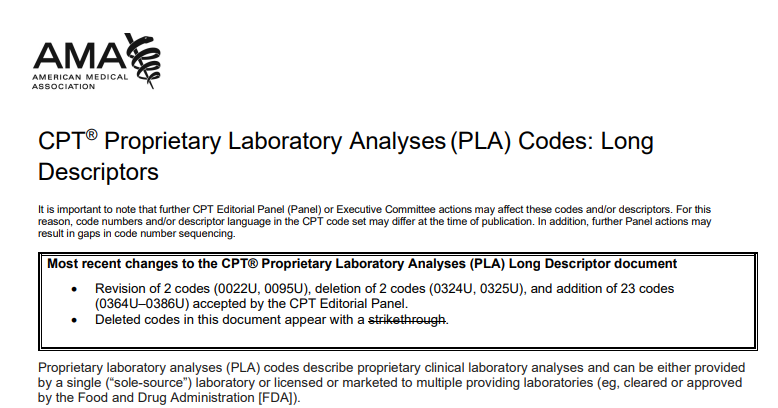 AMA
AMERICAN MEDICAL
ASSOCIATION

CPT® Proprietary Laboratory Analyses (PLA) Codes: Long Descriptors

It is important to note that further CPT Editorial Panel (Panel) or Executive Committee actions may affect these codes and/or descriptors. For this reason, code numbers and/or descriptor language in the CPT code set may differ at the time of publication. In addition, further Panel actions may result in gaps in code number sequencing.

Most recent changes to the CPT® Proprietary Laboratory Analyses (PLA) Long Descriptor document

• Revision of 2 codes (0022U, 0095U), deletion of 2 codes (0324U, 0325U), and addition of 23 codes (0364U–0386U) accepted by the CPT Editorial Panel.
• Deleted codes in this document appear with a strikethrough.

Proprietary laboratory analyses (PLA) codes describe proprietary clinical laboratory analyses and can be either provided by a single ("sole-source") laboratory or licensed or marketed to multiple providing laboratories (eg, cleared or approved by the Food and Drug Administration [FDA]).